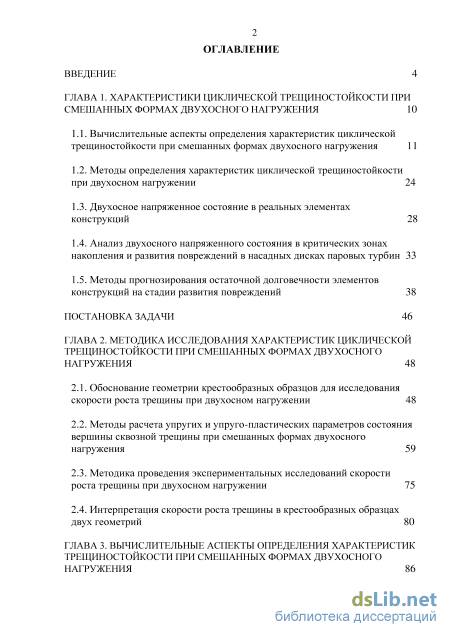 2

ОГЛАВЛЕНИЕ

ВВЕДЕНИЕ 4

ГЛАВА 1. ХАРАКТЕРИСТИКИ ЦИКЛИЧЕСКОЙ ТРЕЩИНОСТОЙКОСТИ ПРИ СМЕШАННЫХ ФОРМАХ ДВУХОСНОГО НАГРУЖЕНИЯ 10

1.1. Вычислительные аспекты определения характеристик циклической трещиностойкости при смешанных формах двухосного нагружения 11

1.2. Методы определения характеристик циклической трещиностойкости при двухосном нагружении 24

1.3. Двухосное напряженное состояние в реальных элементах конструкций 28

1.4. Анализ двухосного напряженного состояния в критических зонах накопления и развития повреждений в насадных дисках паровых турбин 33

1.5. Методы прогнозирования остаточной долговечности элементов конструкций на стадии развития повреждений 38

ПОСТАНОВКА ЗАДАЧИ 46

ГЛАВА 2. МЕТОДИКА ИССЛЕДОВАНИЯ ХАРАКТЕРИСТИК ЦИКЛИЧЕСКОЙ ТРЕЩИНОСТОЙКОСТИ ПРИ СМЕШАННЫХ ФОРМАХ ДВУХОСНОГО НАГРУЖЕНИЯ 48

2.1. Обоснование геометрии крестообразных образцов для исследования скорости роста трещины при двухосном нагружении 48

2.2. Методы расчета упругих и упруго-пластических параметров состояния вершины сквозной трещины при смешанных формах двухосного нагружения 59

2.3. Методика проведения экспериментальных исследований скорости роста трещины при двухосном нагружении 75

2.4. Интерпретация скорости роста трещины в крестообразных образцах двух геометрий 80

ГЛАВА 3. ВЫЧИСЛИТЕЛЬНЫЕ АСПЕКТЫ ОПРЕДЕЛЕНИЯ ХАРАКТЕРИСТИК ТРЕЩИНОСТОЙКОСТИ ПРИ СМЕШАННЫХ ФОРМАХ ДВУХОСНОГО НАГРУЖЕНИЯ 86

dsLib.net
библиотека диссертаций